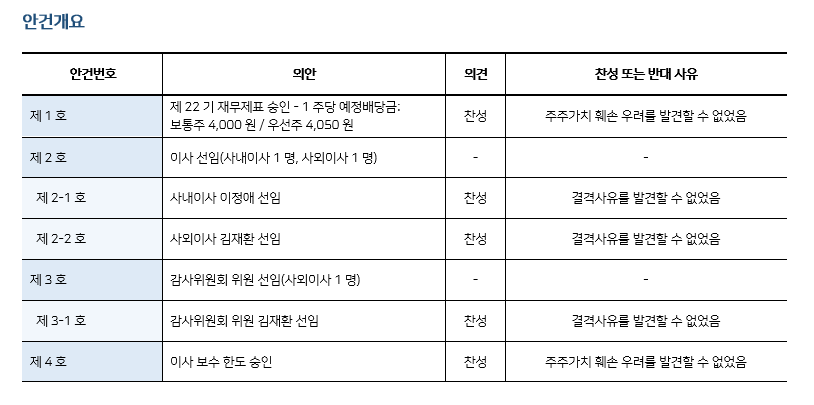 안건개요

| 안건번호 | 의안 | 의견 | 찬성 또는 반대 사유 |
|---|---|---|---|
| 제 1 호 | 제 22 기 재무제표 승인 - 1 주당 예정배당금: 보통주 4,000 원 / 우선주 4,050 원 | 찬성 | 주주가치 훼손 우려를 발견할 수 없었음 |
| 제 2 호 | 이사 선임(사내이사 1 명, 사외이사 1 명) | - | - |
| 제 2-1 호 | 사내이사 이정애 선임 | 찬성 | 결격사유를 발견할 수 없었음 |
| 제 2-2 호 | 사외이사 김재환 선임 | 찬성 | 결격사유를 발견할 수 없었음 |
| 제 3 호 | 감사위원회 위원 선임(사외이사 1 명) | - | - |
| 제 3-1 호 | 감사위원회 위원 김재환 선임 | 찬성 | 결격사유를 발견할 수 없었음 |
| 제 4 호 | 이사 보수 한도 승인 | 찬성 | 주주가치 훼손 우려를 발견할 수 없었음 |